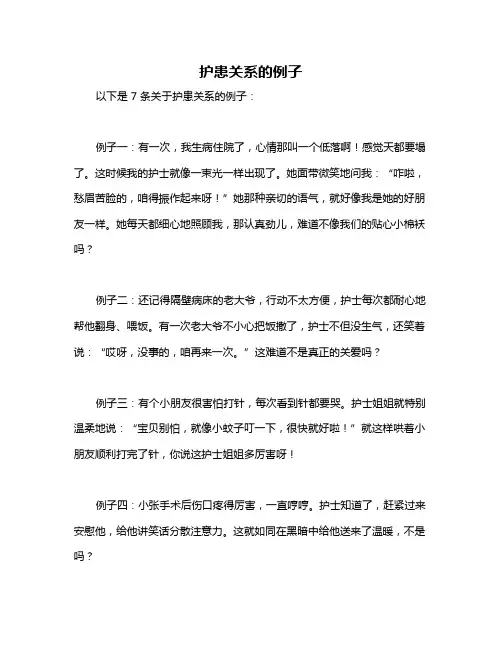 护患关系的例子

以下是 7 条关于护患关系的例子：

例子一：有一次，我生病住院了，心情那叫一个低落啊！感觉天都要塌了。这时候我的护士就像一束光一样出现了。她面带微笑地问我：“咋啦，愁眉苦脸的，咱得振作起来呀！”她那种亲切的语气，就好像我是她的好朋友一样。她每天都细心地照顾我，那认真劲儿，难道不像我们的贴心小棉袄吗？

例子二：还记得隔壁病床的老大爷，行动不太方便，护士每次都耐心地帮他翻身、喂饭。有一次老大爷不小心把饭撒了，护士不但没生气，还笑着说：“哎呀，没事的，咱再来一次。”这难道不是真正的关爱吗？

例子三：有个小朋友很害怕打针，每次看到针都要哭。护士姐姐就特别温柔地说：“宝贝别怕，就像小蚊子叮一下，很快就好啦！”就这样哄着小朋友顺利打完了针，你说这护士姐姐多厉害呀！

例子四：小张手术后伤口疼得厉害，一直哼哼。护士知道了，赶紧过来安慰他，给他讲笑话分散注意力。这就如同在黑暗中给他送来了温暖，不是吗？